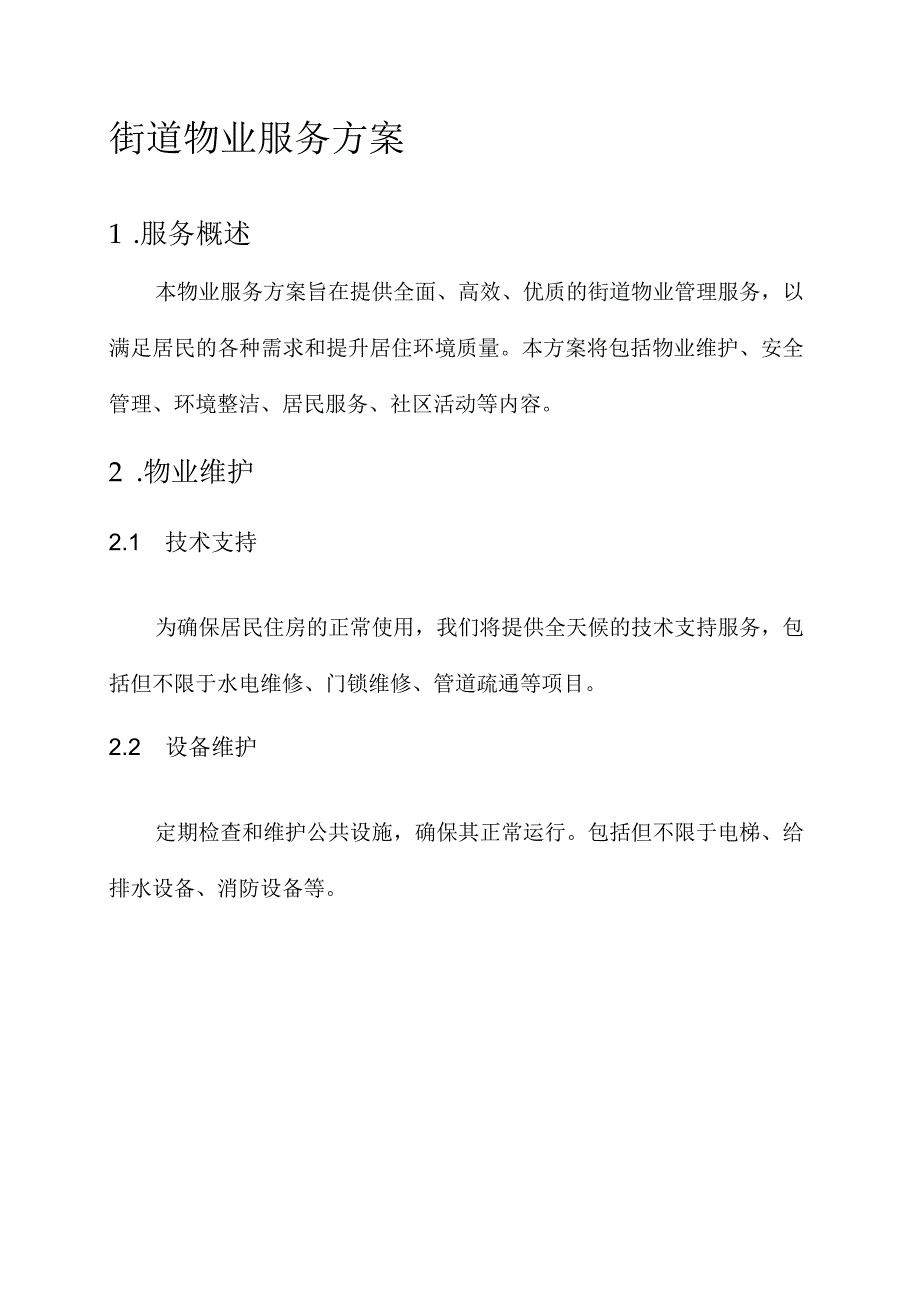 街道物业服务方案

1 .服务概述

本物业服务方案旨在提供全面、高效、优质的街道物业管理服务，以满足居民的各种需求和提升居住环境质量。本方案将包括物业维护、安全管理、环境整洁、居民服务、社区活动等内容。

2 .物业维护

2.1 技术支持

为确保居民住房的正常使用，我们将提供全天候的技术支持服务，包括但不限于水电维修、门锁维修、管道疏通等项目。

2.2 设备维护

定期检查和维护公共设施，确保其正常运行。包括但不限于电梯、给排水设备、消防设备等。